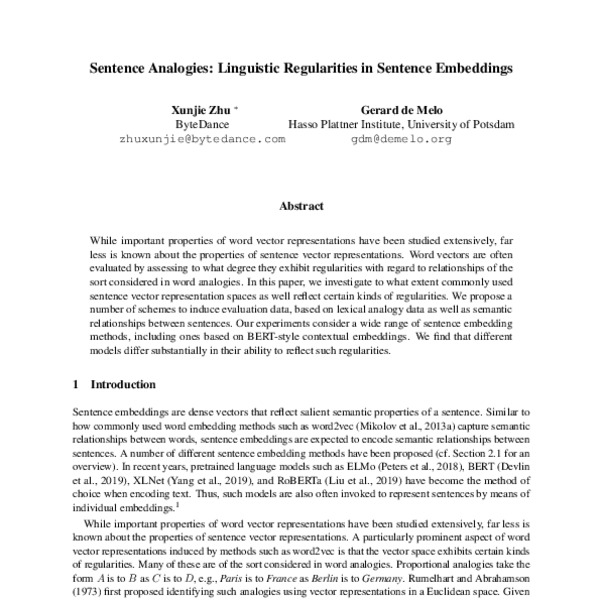 Sentence Analogies: Linguistic Regularities in Sentence Embeddings

Xunjie Zhu *
ByteDance
zhuxunjie@bytedance.com

Gerard de Melo
Hasso Plattner Institute, University of Potsdam
gdm@demelo.org

Abstract

While important properties of word vector representations have been studied extensively, far less is known about the properties of sentence vector representations. Word vectors are often evaluated by assessing to what degree they exhibit regularities with regard to relationships of the sort considered in word analogies. In this paper, we investigate to what extent commonly used sentence vector representation spaces as well reflect certain kinds of regularities. We propose a number of schemes to induce evaluation data, based on lexical analogy data as well as semantic relationships between sentences. Our experiments consider a wide range of sentence embedding methods, including ones based on BERT-style contextual embeddings. We find that different models differ substantially in their ability to reflect such regularities.

1 Introduction

Sentence embeddings are dense vectors that reflect salient semantic properties of a sentence. Similar to how commonly used word embedding methods such as word2vec (Mikolov et al., 2013a) capture semantic relationships between words, sentence embeddings are expected to encode semantic relationships between sentences. A number of different sentence embedding methods have been proposed (cf. Section 2.1 for an overview). In recent years, pretrained language models such as ELMo (Peters et al., 2018), BERT (Devlin et al., 2019), XLNet (Yang et al., 2019), and RoBERTa (Liu et al., 2019) have become the method of choice when encoding text. Thus, such models are also often invoked to represent sentences by means of individual embeddings.$^1$

While important properties of word vector representations have been studied extensively, far less is known about the properties of sentence vector representations. A particularly prominent aspect of word vector representations induced by methods such as word2vec is that the vector space exhibits certain kinds of regularities. Many of these are of the sort considered in word analogies. Proportional analogies take the form $A$ is to $B$ as $C$ is to $D$, e.g., Paris is to France as Berlin is to Germany. Rumelhart and Abrahamson (1973) first proposed identifying such analogies using vector representations in a Euclidean space. Given